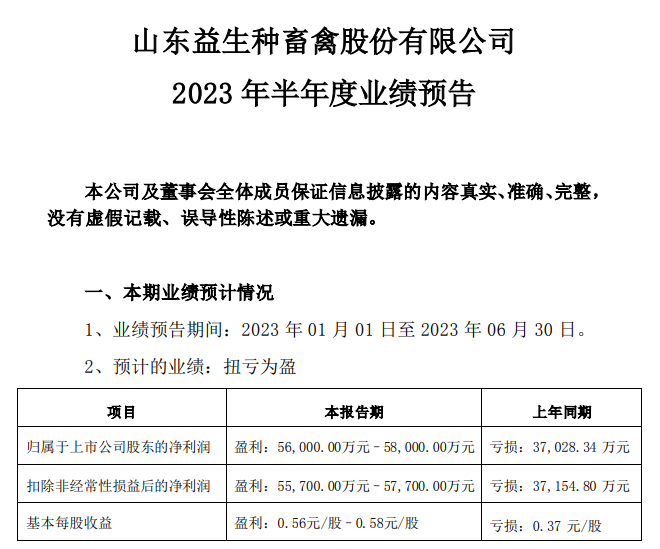 山东益生种畜禽股份有限公司

2023 年半年度业绩预告

本公司及董事会全体成员保证信息披露的内容真实、准确、完整，没有虚假记载、误导性陈述或重大遗漏。

一、本期业绩预计情况

1、业绩预告期间：2023 年 01 月 01 日至 2023 年 06 月 30 日。

2、预计的业绩：扭亏为盈

| 项目 | 本报告期 | 上年同期 |
|---|---|---|
| 归属于上市公司股东的净利润 | 盈利：56,000.00万元－58,000.00万元 | 亏损：37,028.34 万元 |
| 扣除非经常性损益后的净利润 | 盈利：55,700.00万元－57,700.00万元 | 亏损：37,154.80 万元 |
| 基本每股收益 | 盈利：0.56元/股－0.58元/股 | 亏损：0.37 元/股 |